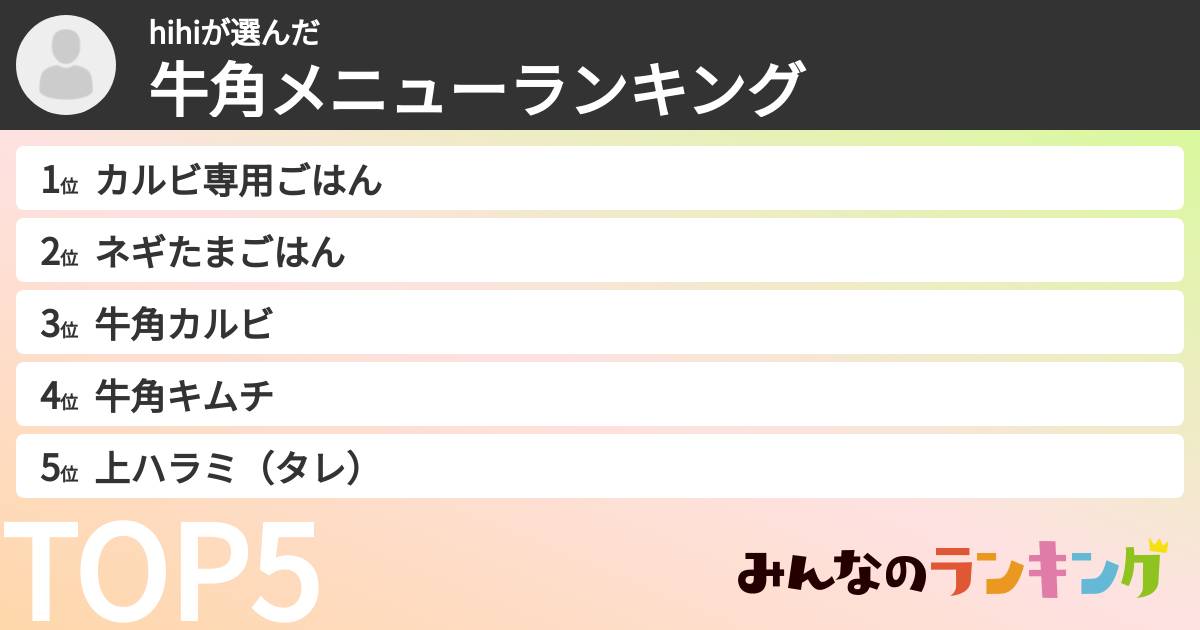 hihiが選んだ
牛角メニューランキング

1位 カルビ専用ごはん
2位 ネギたまごはん
3位 牛角カルビ
4位 牛角キムチ
5位 上ハラミ（タレ）

TOP5

みんなのランキング